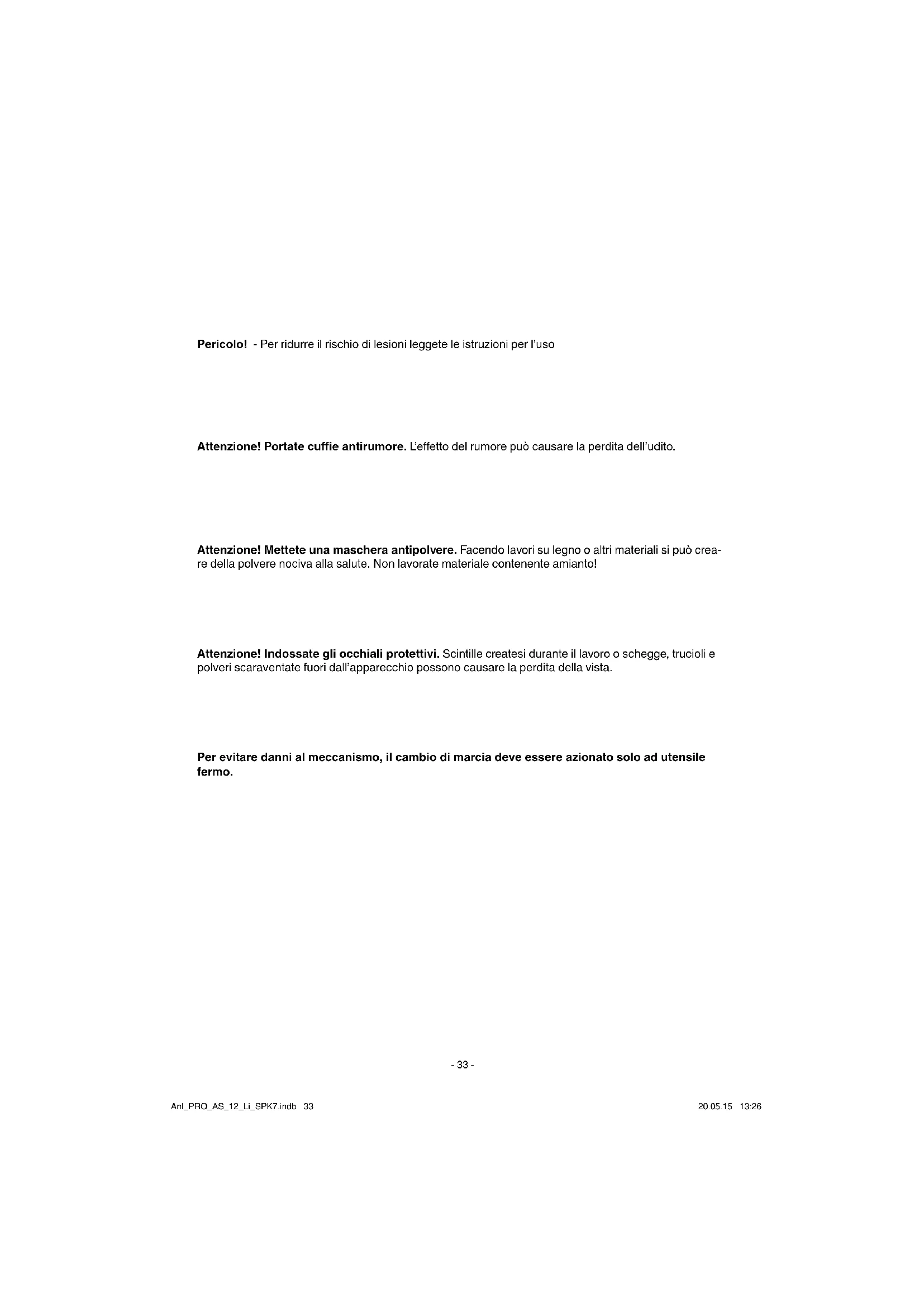 Pericolo! - Per ridurre il rischio di lesioni leggete le istruzioni per l'uso

Attenzione! Portate cuffie antirumore. L'effetto del rumore può causare la perdita dell'udito.

Attenzione! Mettete una maschera antipolvere. Facendo lavori su legno o altri materiali si può creare della polvere nociva alla salute. Non lavorate materiale contenente amianto!

Attenzione! Indossate gli occhiali protettivi. Scintille createsi durante il lavoro o schegge, trucioli e polveri scaraventate fuori dall'apparecchio possono causare la perdita della vista.

Per evitare danni al meccanismo, il cambio di marcia deve essere azionato solo ad utensile fermo.

- 33 -

Anl_PRO_AS_12_Li_SPK7.indb 33

20.05.15 13:26